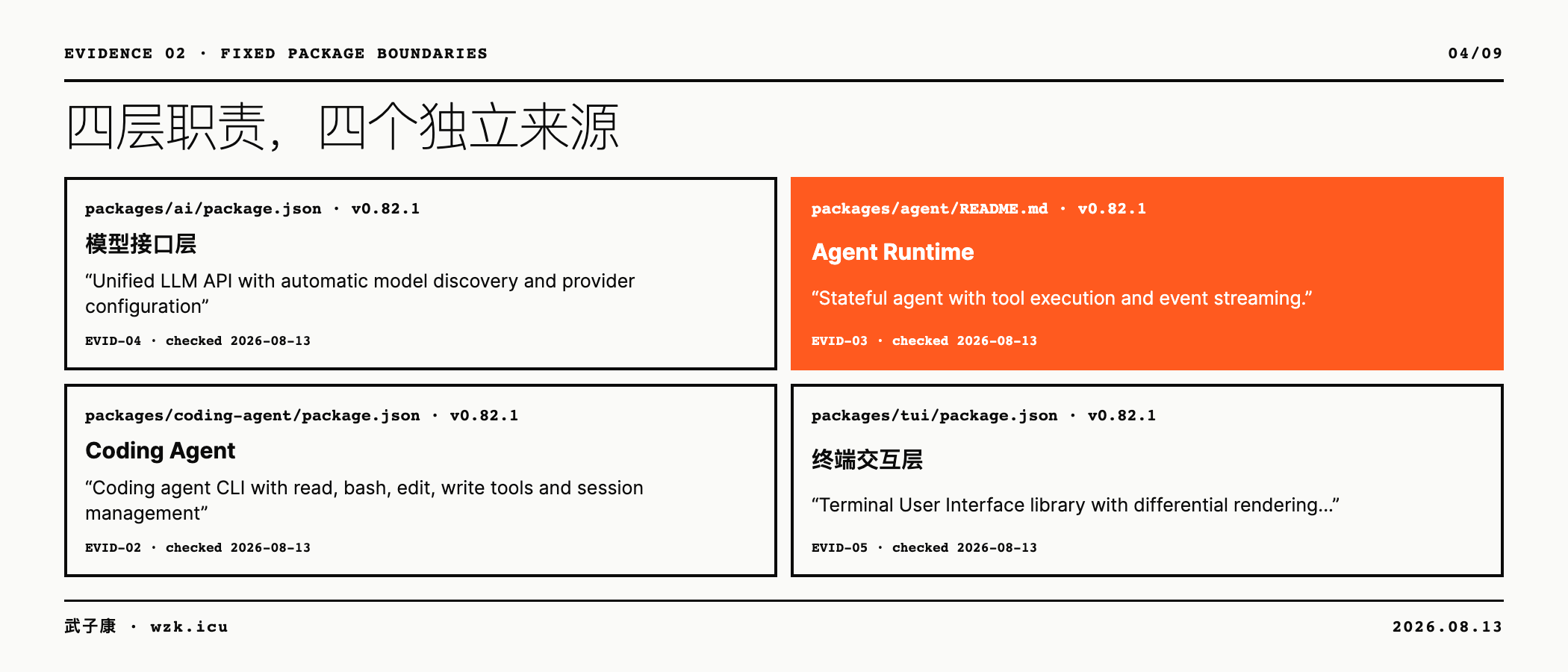 EVIDENCE 02 · FIXED PACKAGE BOUNDARIES

04/09

四层职责，四个独立来源

packages/ai/package.json · v0.82.1

模型接口层

“Unified LLM API with automatic model discovery and provider configuration”

EVID-04 · checked 2026-08-13

packages/agent/README.md · v0.82.1

Agent Runtime

“Stateful agent with tool execution and event streaming.”

EVID-03 · checked 2026-08-13

packages/coding-agent/package.json · v0.82.1

Coding Agent

“Coding agent CLI with read, bash, edit, write tools and session management”

EVID-02 · checked 2026-08-13

packages/tui/package.json · v0.82.1

终端交互层

“Terminal User Interface library with differential rendering...”

EVID-05 · checked 2026-08-13

武子康 · wzk.icu

2026.08.13